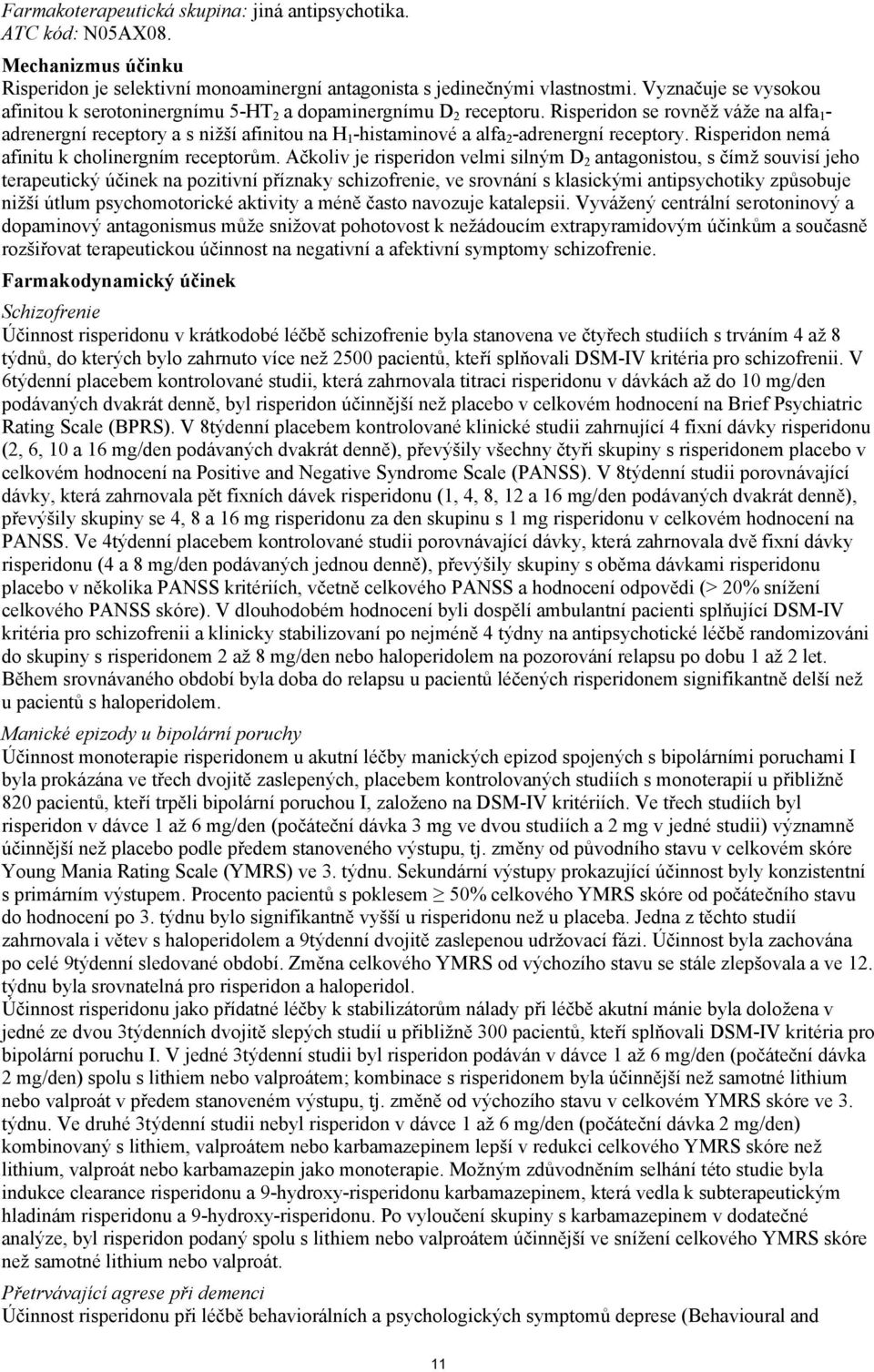 Farmakoterapeutická skupina: jiná antipsychotika.
ATC kód: N05AX08.

Mechanizmus účinku
Risperidon je selektivní monoaminergní antagonista s jedinečnými vlastnostmi. Vyznačuje se vysokou afinitou k serotoninergnímu 5-HT$_2$ a dopaminergnímu D$_2$ receptoru. Risperidon se rovněž váže na alfa$_1$-adrenergní receptory a s nižší afinitou na H$_1$-histaminové a alfa$_2$-adrenergní receptory. Risperidon nemá afinitu k cholinergním receptorům. Ačkoliv je risperidon velmi silným D$_2$ antagonistou, s čímž souvisí jeho terapeutický účinek na pozitivní příznaky schizofrenie, ve srovnání s klasickými antipsychotiky způsobuje nižší útlum psychomotorické aktivity a méně často navozuje katalepsii. Vyvážený centrální serotoninový a dopaminový antagonismus může snižovat pohotovost k nežádoucím extrapyramidovým účinkům a současně rozšiřovat terapeutickou účinnost na negativní a afektivní symptomy schizofrenie.

Farmakodynamický účinek
Schizofrenie
Účinnost risperidonu v krátkodobé léčbě schizofrenie byla stanovena ve čtyřech studiích s trváním 4 až 8 týdnů, do kterých bylo zahrnuto více než 2500 pacientů, kteří splňovali DSM-IV kritéria pro schizofrenii. V 6týdenní placebem kontrolované studii, která zahrnovala titraci risperidonu v dávkách až do 10 mg/den podávaných dvakrát denně, byl risperidon účinnější než placebo v celkovém hodnocení na Brief Psychiatric Rating Scale (BPRS). V 8týdenní placebem kontrolované klinické studii zahrnující 4 fixní dávky risperidonu (2, 6, 10 a 16 mg/den podávaných dvakrát denně), převýšily všechny čtyři skupiny s risperidonem placebo v celkovém hodnocení na Positive and Negative Syndrome Scale (PANSS). V 8týdenní studii porovnávající dávky, která zahrnovala pět fixních dávek risperidonu (1, 4, 8, 12 a 16 mg/den podávaných dvakrát denně), převýšily skupiny se 4, 8 a 16 mg risperidonu za den skupinu s 1 mg risperidonu v celkovém hodnocení na PANSS. Ve 4týdenní placebem kontrolované studii porovnávající dávky, která zahrnovala dvě fixní dávky risperidonu (4 a 8 mg/den podávaných jednou denně), převýšily skupiny s oběma dávkami risperidonu placebo v několika PANSS kritériích, včetně celkového PANSS a hodnocení odpovědi (> 20% snížení celkového PANSS skóre). V dlouhodobém hodnocení byli dospělí ambulantní pacienti splňující DSM-IV kritéria pro schizofrenii a klinicky stabilizovaní po nejméně 4 týdny na antipsychotické léčbě randomizováni do skupiny s risperidonem 2 až 8 mg/den nebo haloperidolem na pozorování relapsu po dobu 1 až 2 let. Během srovnávaného období byla doba do relapsu u pacientů léčených risperidonem signifikantně delší než u pacientů s haloperidolem.

Manické epizody u bipolární poruchy
Účinnost monoterapie risperidonem u akutní léčby manických epizod spojených s bipolárními poruchami I byla prokázána ve třech dvojitě zaslepených, placebem kontrolovaných studiích s monoterapií u přibližně 820 pacientů, kteří trpěli bipolární poruchou I, založeno na DSM-IV kritériích. Ve třech studiích byl risperidon v dávce 1 až 6 mg/den (počáteční dávka 3 mg ve dvou studiích a 2 mg v jedné studii) významně účinnější než placebo podle předem stanoveného výstupu, tj. změny od původního stavu v celkovém skóre Young Mania Rating Scale (YMRS) ve 3. týdnu. Sekundární výstupy prokazující účinnost byly konzistentní s primárním výstupem. Procento pacientů s poklesem $\geq$ 50% celkového YMRS skóre od počátečního stavu do hodnocení po 3. týdnu bylo signifikantně vyšší u risperidonu než u placeba. Jedna z těchto studií zahrnovala i větev s haloperidolem a 9týdenní dvojitě zaslepenou udržovací fázi. Účinnost byla zachována po celé 9týdenní sledované období. Změna celkového YMRS od výchozího stavu se stále zlepšovala a ve 12. týdnu byla srovnatelná pro risperidon a haloperidol.
Účinnost risperidonu jako přídatné léčby k stabilizátorům nálady při léčbě akutní mánie byla doložena v jedné ze dvou 3týdenních dvojitě slepých studií u přibližně 300 pacientů, kteří splňovali DSM-IV kritéria pro bipolární poruchu I. V jedné 3týdenní studii byl risperidon podáván v dávce 1 až 6 mg/den (počáteční dávka 2 mg/den) spolu s lithiem nebo valproátem; kombinace s risperidonem byla účinnější než samotné lithium nebo valproát v předem stanoveném výstupu, tj. změně od výchozího stavu v celkovém YMRS skóre ve 3. týdnu. Ve druhé 3týdenní studii nebyl risperidon v dávce 1 až 6 mg/den (počáteční dávka 2 mg/den) kombinovaný s lithiem, valproátem nebo karbamazepinem lepší v redukci celkového YMRS skóre než lithium, valproát nebo karbamazepin jako monoterapie. Možným zdůvodněním selhání této studie byla indukce clearance risperidonu a 9-hydroxy-risperidonu karbamazepinem, která vedla k subterapeutickým hladinám risperidonu a 9-hydroxy-risperidonu. Po vyloučení skupiny s karbamazepinem v dodatečné analýze, byl risperidon podaný spolu s lithiem nebo valproátem účinnější ve snížení celkového YMRS skóre než samotné lithium nebo valproát.

Přetrvávající agrese při demenci
Účinnost risperidonu při léčbě behaviorálních a psychologických symptomů deprese (Behavioural and

11